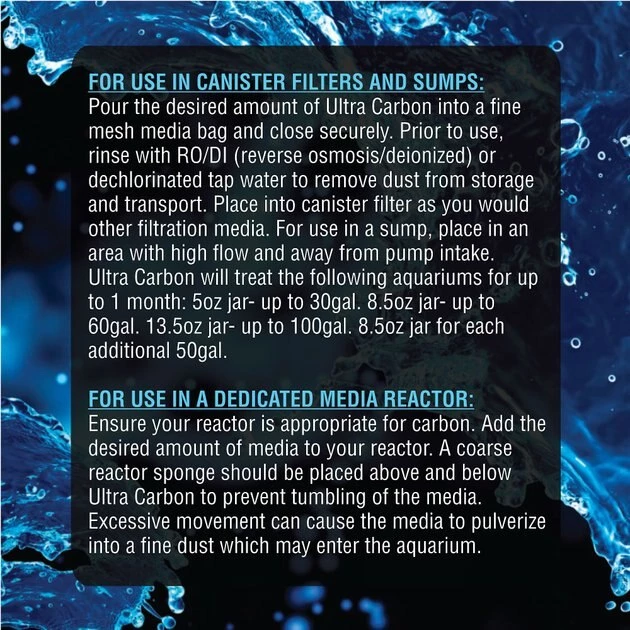 FOR USE IN CANISTER FILTERS AND SUMPS:
Pour the desired amount of Ultra Carbon into a fine mesh media bag and close securely. Prior to use, rinse with RO/DI (reverse osmosis/deionized) or dechlorinated tap water to remove dust from storage and transport. Place into canister filter as you would other filtration media. For use in a sump, place in an area with high flow and away from pump intake. Ultra Carbon will treat the following aquariums for up to 1 month: 5oz jar- up to 30gal. 8.5oz jar- up to 60gal. 13.5oz jar- up to 100gal. 8.5oz jar for each additional 50gal.

FOR USE IN A DEDICATED MEDIA REACTOR:
Ensure your reactor is appropriate for carbon. Add the desired amount of media to your reactor. A coarse reactor sponge should be placed above and below Ultra Carbon to prevent tumbling of the media. Excessive movement can cause the media to pulverize into a fine dust which may enter the aquarium.